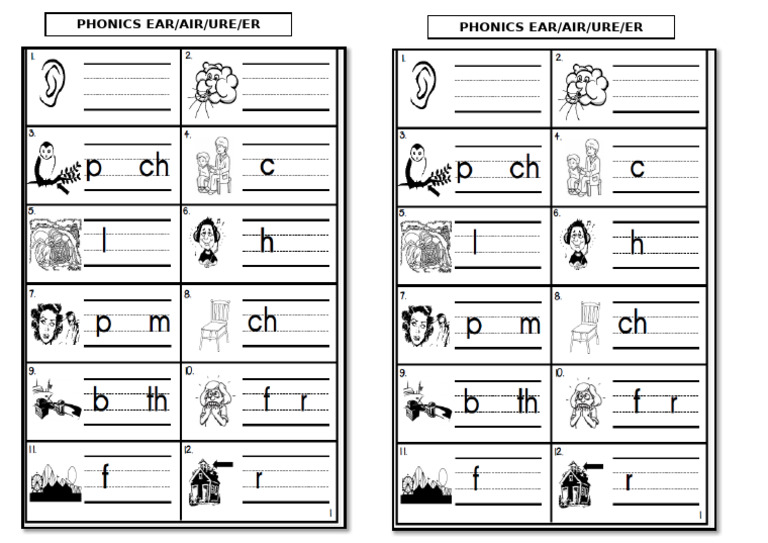 PHONICS EAR/AIR/URE/ER

1.

2.

3. p ch

4. c

5. l

6. h

7. p m

8. ch

9. b th

10. f r

11. f

12. r

1

PHONICS EAR/AIR/URE/ER

1.

2.

3. p ch

4. c

5. l

6. h

7. p m

8. ch

9. b th

10. f r

11. f

12. r

1